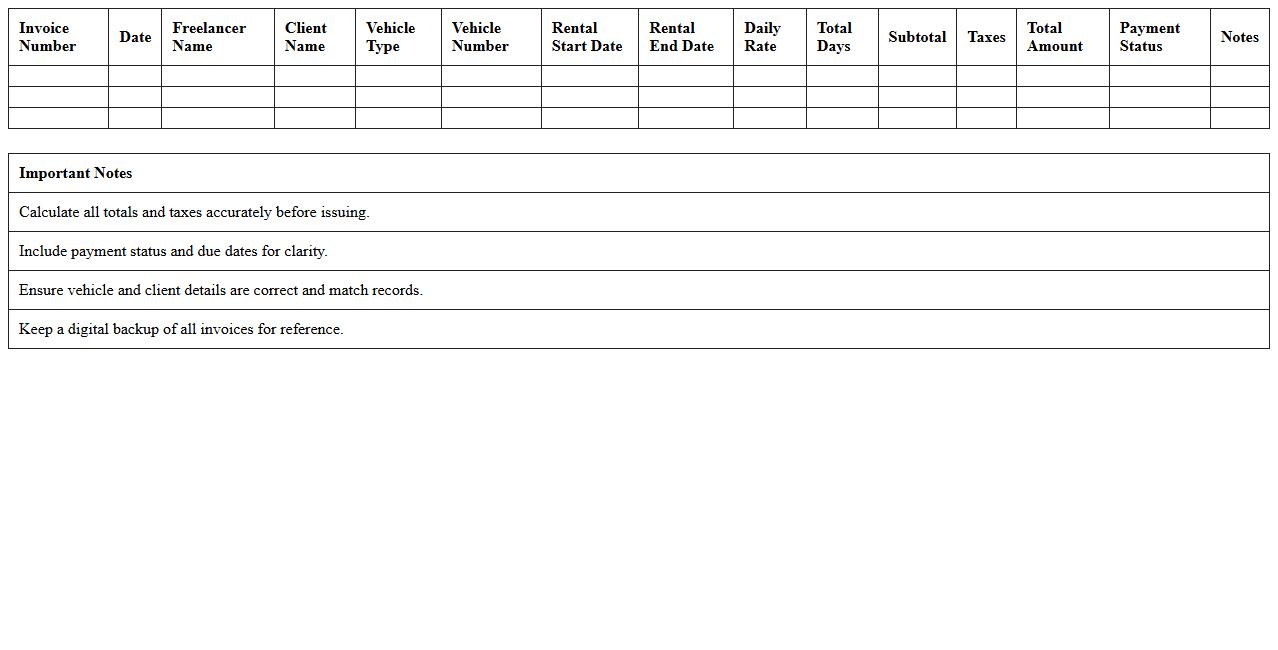 | Invoice Number | Date | Freelancer Name | Client Name | Vehicle Type | Vehicle Number | Rental Start Date | Rental End Date | Daily Rate | Total Days | Subtotal | Taxes | Total Amount | Payment Status | Notes |
|---|---|---|---|---|---|---|---|---|---|---|---|---|---|---|
| | | | | | | | | | | | | | | |
| | | | | | | | | | | | | | | |
| | | | | | | | | | | | | | | |

| Important Notes |
|---|
| Calculate all totals and taxes accurately before issuing. |
| Include payment status and due dates for clarity. |
| Ensure vehicle and client details are correct and match records. |
| Keep a digital backup of all invoices for reference. |